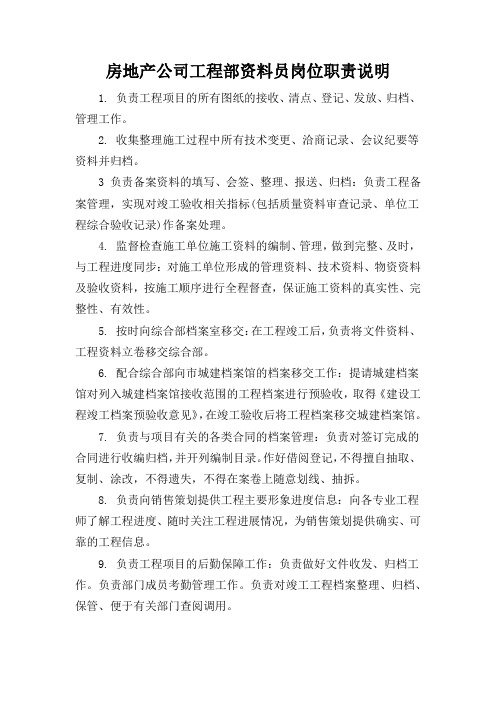 房地产公司工程部资料员岗位职责说明

1. 负责工程项目的所有图纸的接收、清点、登记、发放、归档、管理工作。

2. 收集整理施工过程中所有技术变更、洽商记录、会议纪要等资料并归档。

3 负责备案资料的填写、会签、整理、报送、归档：负责工程备案管理，实现对竣工验收相关指标(包括质量资料审查记录、单位工程综合验收记录)作备案处理。

4. 监督检查施工单位施工资料的编制、管理，做到完整、及时，与工程进度同步：对施工单位形成的管理资料、技术资料、物资资料及验收资料，按施工顺序进行全程督查，保证施工资料的真实性、完整性、有效性。

5. 按时向综合部档案室移交：在工程竣工后，负责将文件资料、工程资料立卷移交综合部。

6. 配合综合部向市城建档案馆的档案移交工作：提请城建档案馆对列入城建档案馆接收范围的工程档案进行预验收，取得《建设工程竣工档案预验收意见》，在竣工验收后将工程档案移交城建档案馆。

7. 负责与项目有关的各类合同的档案管理：负责对签订完成的合同进行收编归档，并开列编制目录。作好借阅登记，不得擅自抽取、复制、涂改，不得遗失，不得在案卷上随意划线、抽拆。

8. 负责向销售策划提供工程主要形象进度信息：向各专业工程师了解工程进度、随时关注工程进展情况，为销售策划提供确实、可靠的工程信息。

9. 负责工程项目的后勤保障工作：负责做好文件收发、归档工作。负责部门成员考勤管理工作。负责对竣工工程档案整理、归档、保管、便于有关部门查阅调用。